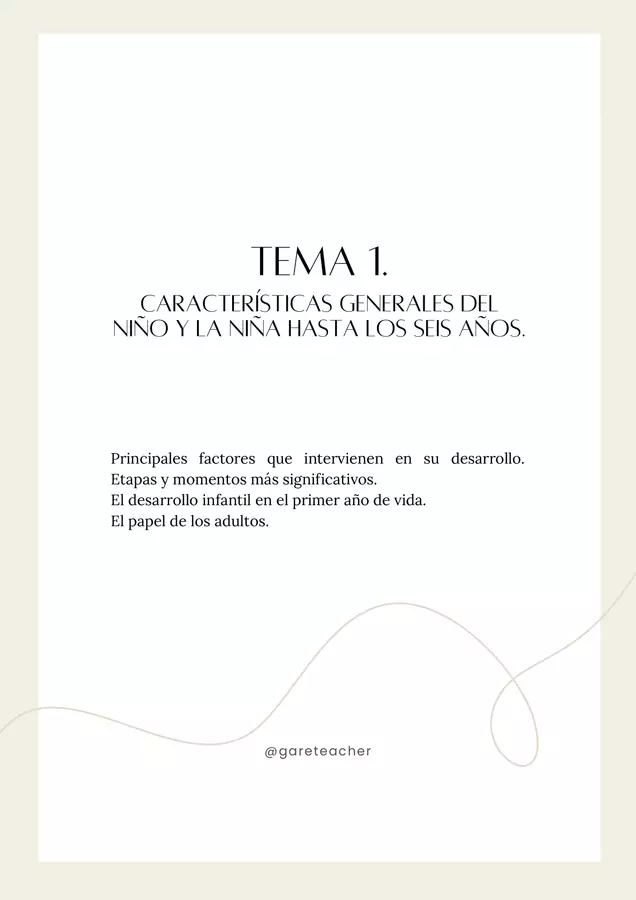 TEMA 1.

CARACTERÍSTICAS GENERALES DEL NIÑO Y LA NIÑA HASTA LOS SEIS AÑOS.

Principales factores que intervienen en su desarrollo.
Etapas y momentos más significativos.
El desarrollo infantil en el primer año de vida.
El papel de los adultos.

@gareteacher